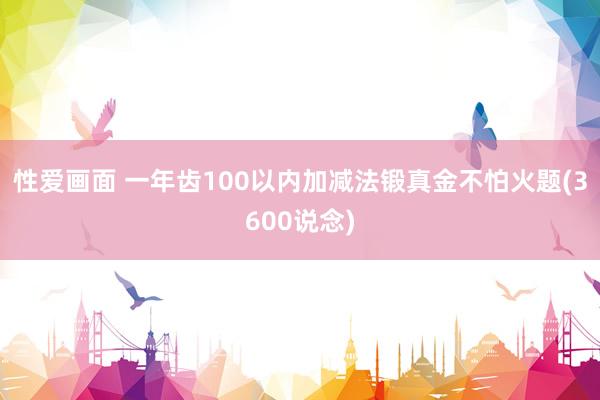 性爱画面 一年齿100以内加减法锻真金不怕火题(3600说念)